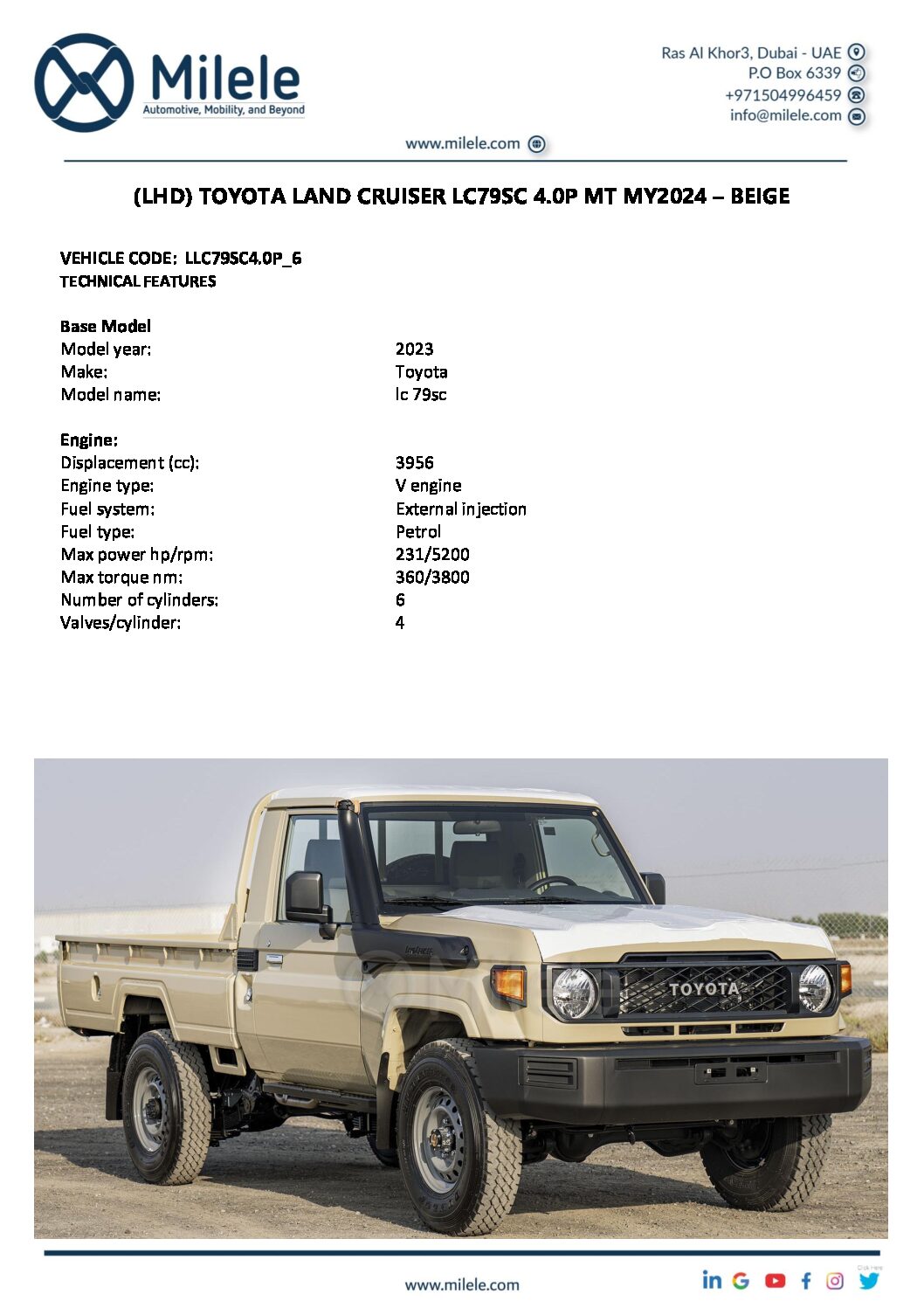 Milele
Automotive, Mobility, and Beyond

Ras Al Khor3, Dubai - UAE
P.O Box 6339
+971504996459
info@milele.com

www.milele.com

(LHD) TOYOTA LAND CRUISER LC79SC 4.0P MT MY2024 – BEIGE

VEHICLE CODE: LLC79SC4.0P_6
TECHNICAL FEATURES

Base Model

| | |
|---|---|
| Model year: | 2023 |
| Make: | Toyota |
| Model name: | lc 79sc |

Engine:

| | |
|---|---|
| Displacement (cc): | 3956 |
| Engine type: | V engine |
| Fuel system: | External injection |
| Fuel type: | Petrol |
| Max power hp/rpm: | 231/5200 |
| Max torque nm: | 360/3800 |
| Number of cylinders: | 6 |
| Valves/cylinder: | 4 |

TOYOTA

www.milele.com

Click Here